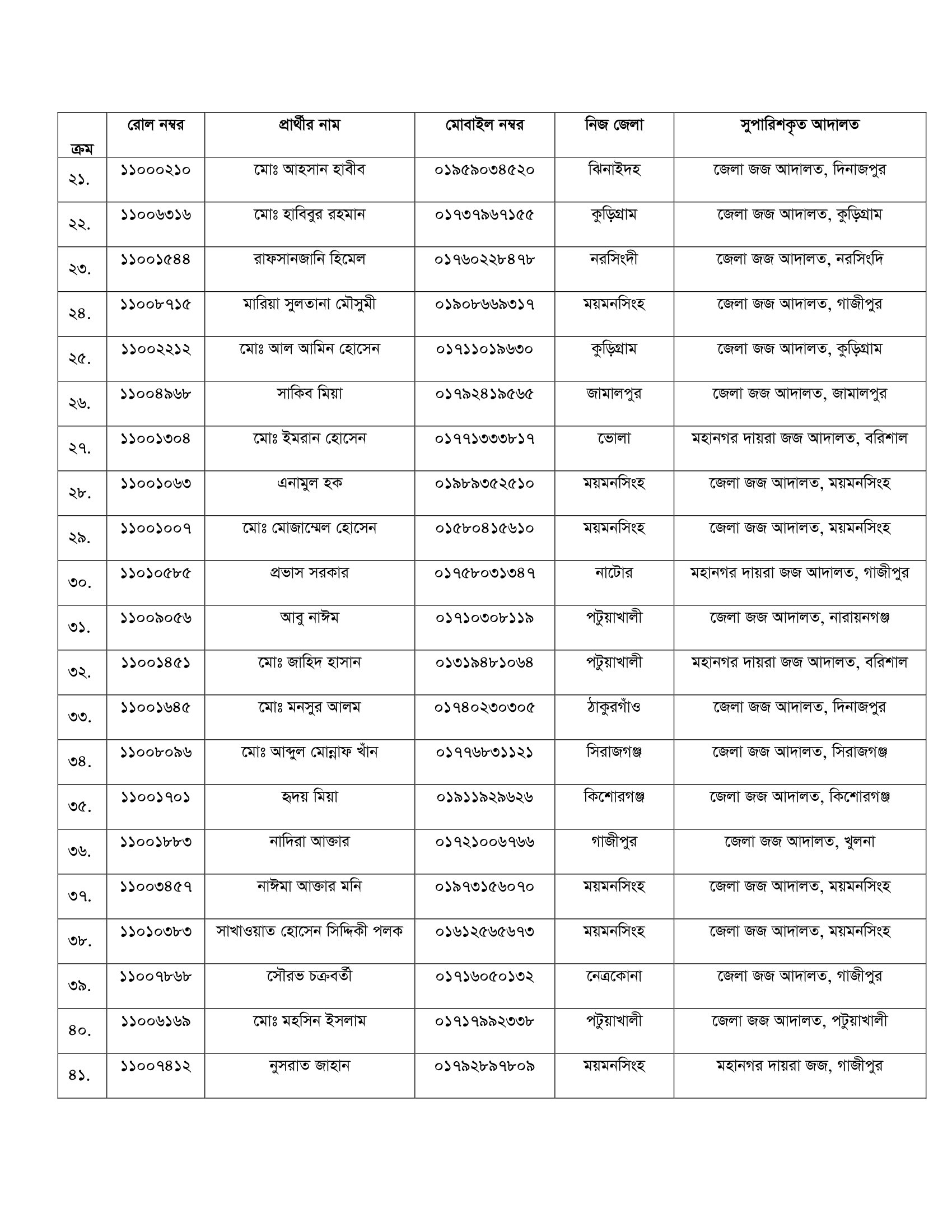 | ক্রম | রোল নম্বর | প্রার্থীর নাম | মোবাইল নম্বর | নিজ জেলা | সুপারিশকৃত আদালত |
|---|---|---|---|---|---|
| ২১. | ১১০০০২১০ | মোঃ আহসান হাবীব | ০১৯৫৯০৩৪৫২০ | ঝিনাইদহ | জেলা জজ আদালত, দিনাজপুর |
| ২২. | ১১০০৬৩১৬ | মোঃ হাবিবুর রহমান | ০১৭৩৭৯৬৭১৫৫ | কুড়িগ্রাম | জেলা জজ আদালত, কুড়িগ্রাম |
| ২৩. | ১১০০১৫৪৪ | রাফসানজানি হিমেল | ০১৭৬০২২৮৪৭৮ | নরসিংদী | জেলা জজ আদালত, নরসিংদি |
| ২৪. | ১১০০৮৭১৫ | মারিয়া সুলতানা মৌসুমী | ০১৯০৮৬৬৯৩১৭ | ময়মনসিংহ | জেলা জজ আদালত, গাজীপুর |
| ২৫. | ১১০০২২১২ | মোঃ আল আমিন হোসেন | ০১৭১১০১৯৬৩০ | কুড়িগ্রাম | জেলা জজ আদালত, কুড়িগ্রাম |
| ২৬. | ১১০০৪৯৬৮ | সাকিব মিয়া | ০১৭৯২৪১৯৫৬৫ | জামালপুর | জেলা জজ আদালত, জামালপুর |
| ২৭. | ১১০০১৩০৪ | মোঃ ইমরান হোসেন | ০১৭৭১৩৩৩৮১৭ | ভোলা | মহানগর দায়রা জজ আদালত, বরিশাল |
| ২৮. | ১১০০১০৬৩ | এনামুল হক | ০১৯৮৯৩৫২৫১০ | ময়মনসিংহ | জেলা জজ আদালত, ময়মনসিংহ |
| ২৯. | ১১০০১০০৭ | মোঃ মোজাম্মেল হোসেন | ০১৫৮০৪১৫৬১০ | ময়মনসিংহ | জেলা জজ আদালত, ময়মনসিংহ |
| ৩০. | ১১০১০৫৮৫ | প্রভাস সরকার | ০১৭৫৮০৩১৩৪৭ | নাটোর | মহানগর দায়রা জজ আদালত, গাজীপুর |
| ৩১. | ১১০০৯০৫৬ | আবু নাঈম | ০১৭১০৩০৮১১৯ | পটুয়াখালী | জেলা জজ আদালত, নারায়নগঞ্জ |
| ৩২. | ১১০০১৪৫১ | মোঃ জাহিদ হাসান | ০১৩১৯৪৮১০৬৪ | পটুয়াখালী | মহানগর দায়রা জজ আদালত, বরিশাল |
| ৩৩. | ১১০০১৬৪৫ | মোঃ মনসুর আলম | ০১৭৪০২৩০৩০৫ | ঠাকুরগাঁও | জেলা জজ আদালত, দিনাজপুর |
| ৩৪. | ১১০০৮০৯৬ | মোঃ আব্দুল মোন্নাফ খাঁন | ০১৭৭৬৮৩১১২১ | সিরাজগঞ্জ | জেলা জজ আদালত, সিরাজগঞ্জ |
| ৩৫. | ১১০০১৭০১ | হৃদয় মিয়া | ০১৯১১৯২৯৬২৬ | কিশোরগঞ্জ | জেলা জজ আদালত, কিশোরগঞ্জ |
| ৩৬. | ১১০০১৮৮৩ | নাদিরা আক্তার | ০১৭২১০০৬৭৬৬ | গাজীপুর | জেলা জজ আদালত, খুলনা |
| ৩৭. | ১১০০৩৪৫৭ | নাঈমা আক্তার মনি | ০১৯৭৩১৫৬০৭০ | ময়মনসিংহ | জেলা জজ আদালত, ময়মনসিংহ |
| ৩৮. | ১১০১০৩৮৩ | সাখাওয়াত হোসেন সিদ্দিকী পলক | ০১৬১২৫৬৫৬৭৩ | ময়মনসিংহ | জেলা জজ আদালত, ময়মনসিংহ |
| ৩৯. | ১১০০৭৮৬৮ | সৌরভ চক্রবর্তী | ০১৭১৬০৫০১৩২ | নেত্রকোনা | জেলা জজ আদালত, গাজীপুর |
| ৪০. | ১১০০৬১৬৯ | মোঃ মহসিন ইসলাম | ০১৭১৭৯৯২৩৩৮ | পটুয়াখালী | জেলা জজ আদালত, পটুয়াখালী |
| ৪১. | ১১০০৭৪১২ | নুসরাত জাহান | ০১৭৯২৮৯৭৮০৯ | ময়মনসিংহ | মহানগর দায়রা জজ, গাজীপুর |